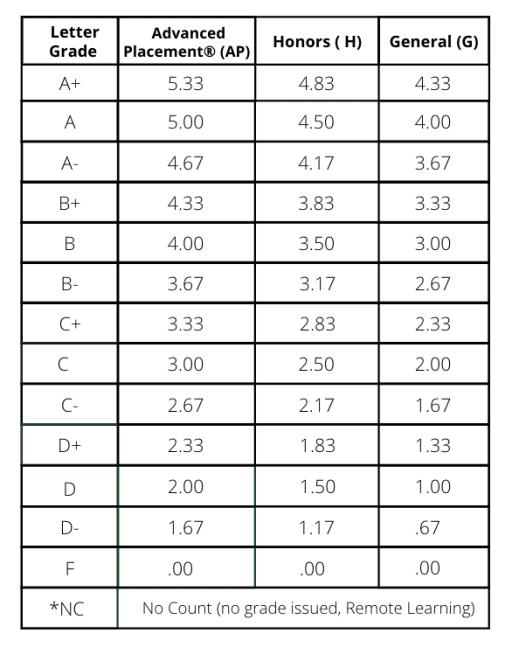 | Letter Grade | Advanced Placement® (AP) | Honors ( H) | General (G) |
|---|---|---|---|
| A+ | 5.33 | 4.83 | 4.33 |
| A | 5.00 | 4.50 | 4.00 |
| A- | 4.67 | 4.17 | 3.67 |
| B+ | 4.33 | 3.83 | 3.33 |
| B | 4.00 | 3.50 | 3.00 |
| B- | 3.67 | 3.17 | 2.67 |
| C+ | 3.33 | 2.83 | 2.33 |
| C | 3.00 | 2.50 | 2.00 |
| C- | 2.67 | 2.17 | 1.67 |
| D+ | 2.33 | 1.83 | 1.33 |
| D | 2.00 | 1.50 | 1.00 |
| D- | 1.67 | 1.17 | .67 |
| F | .00 | .00 | .00 |
| *NC | No Count (no grade issued, Remote Learning) | | |